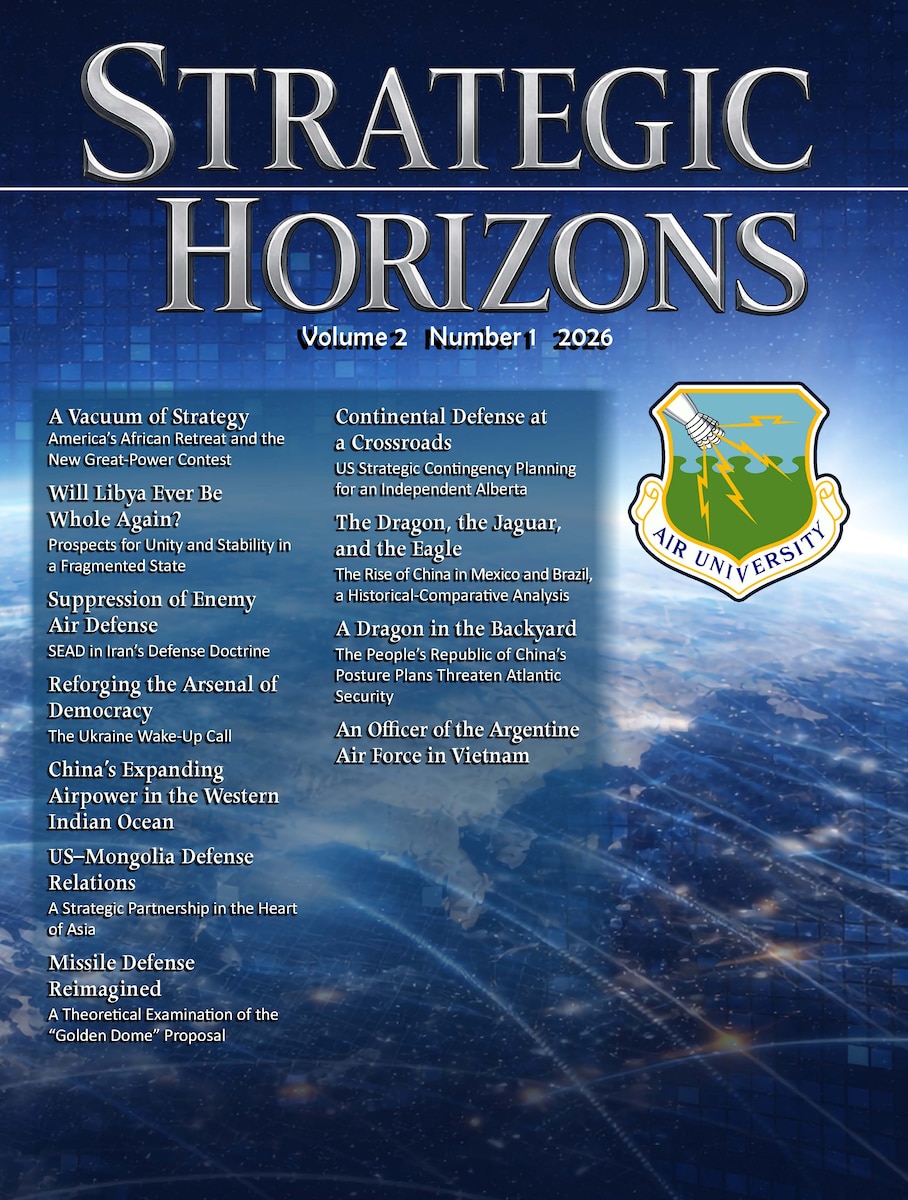 STRATEGIC HORIZONS

Volume 2 Number 1 2026

A Vacuum of Strategy
America's African Retreat and the New Great-Power Contest

Will Libya Ever Be Whole Again?
Prospects for Unity and Stability in a Fragmented State

Suppression of Enemy Air Defense
SEAD in Iran's Defense Doctrine

Reforging the Arsenal of Democracy
The Ukraine Wake-Up Call

China's Expanding Airpower in the Western Indian Ocean

US–Mongolia Defense Relations
A Strategic Partnership in the Heart of Asia

Missile Defense Reimagined
A Theoretical Examination of the "Golden Dome" Proposal

Continental Defense at a Crossroads
US Strategic Contingency Planning for an Independent Alberta

The Dragon, the Jaguar, and the Eagle
The Rise of China in Mexico and Brazil, a Historical-Comparative Analysis

A Dragon in the Backyard
The People's Republic of China's Posture Plans Threaten Atlantic Security

An Officer of the Argentine Air Force in Vietnam

AIR UNIVERSITY